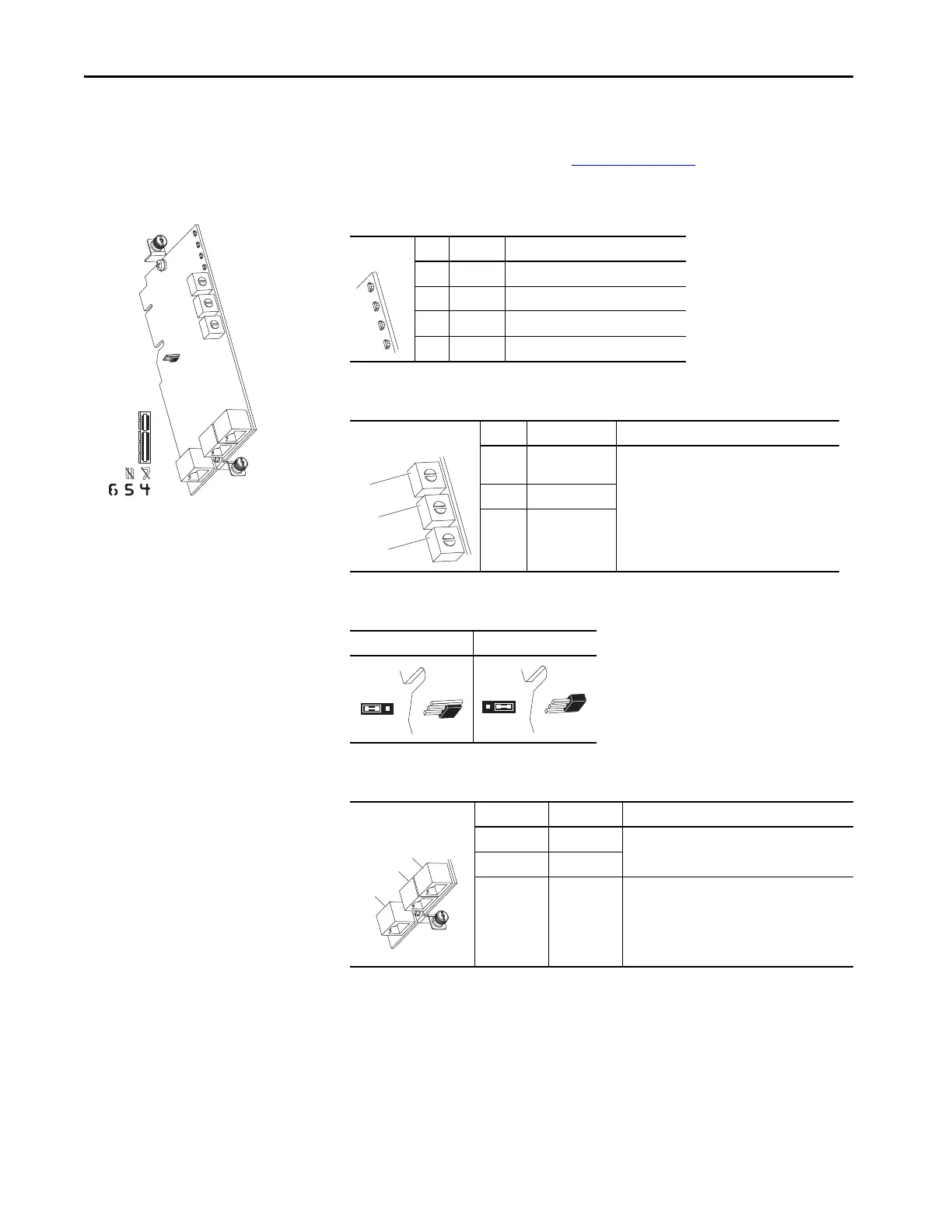 6 5 4